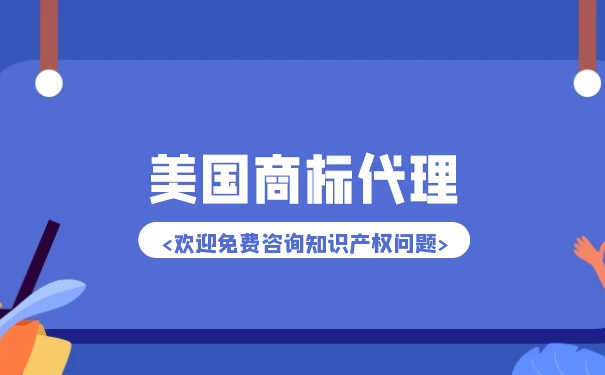 美国商标代理

<欢迎免费咨询知识产权问题>